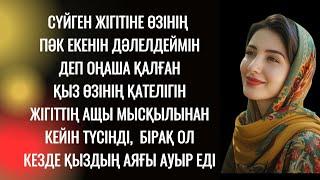 СҮЙГЕН ЖІГІТІНЕ ӨЗІНІҢ ПӘК ЕКЕНІН ДӘЛЕЛДЕЙМІН ДЕП ОҢАША ҚАЛҒАН ҚЫЗ ӨЗІНІҢ ҚАТЕЛІГІН ЖІГІТТІҢ АЩЫ МЫСҚЫЛЫНАН КЕЙІН ТҮСІНДІ, БІРАҚ ОЛ КЕЗДЕ ҚЫЗДЫҢ АЯҒЫ АУЫР ЕДІ